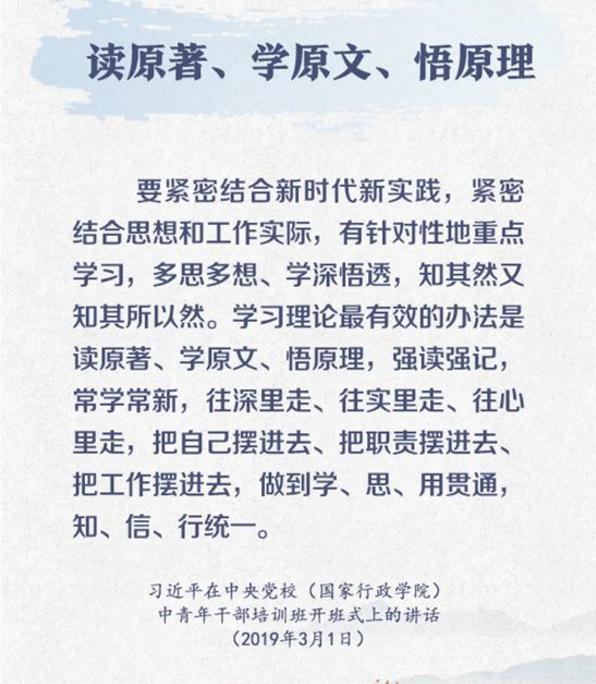 读原著、学原文、悟原理

要紧密结合新时代新实践，紧密结合思想和工作实际，有针对性地重点学习，多思多想、学深悟透，知其然又知其所以然。学习理论最有效的办法是读原著、学原文、悟原理，强读强记，常学常新，往深里走、往实里走、往心里走，把自己摆进去、把职责摆进去、把工作摆进去，做到学、思、用贯通，知、信、行统一。

习近平在中央党校（国家行政学院）
中青年干部培训班开班式上的讲话
（2019年3月1日）